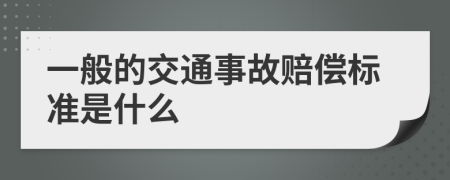 一般的交通事故赔偿标准是什么